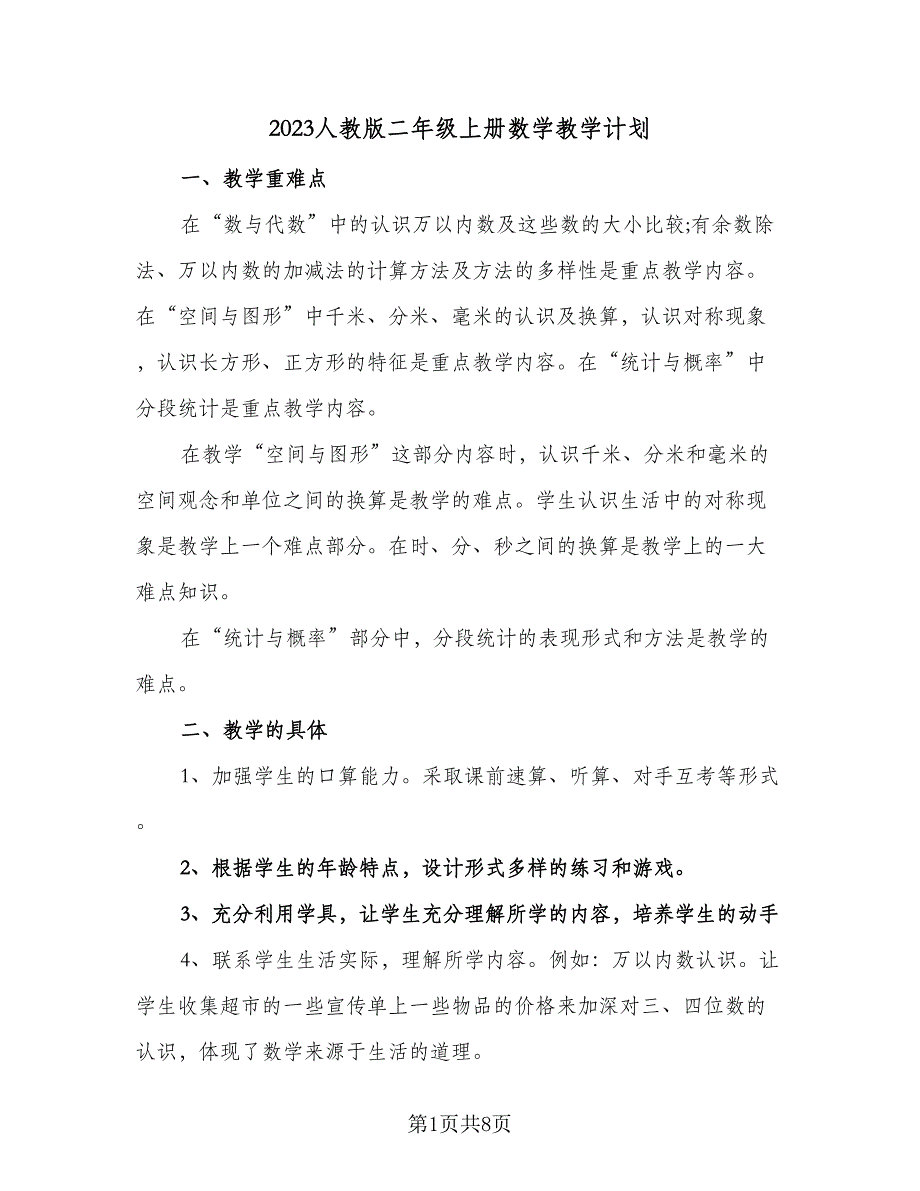 2023人教版二年级上册数学教学计划

一、教学重难点

在“数与代数”中的认识万以内数及这些数的大小比较;有余数除法、万以内数的加减法的计算方法及方法的多样性是重点教学内容。在“空间与图形”中千米、分米、毫米的认识及换算，认识对称现象，认识长方形、正方形的特征是重点教学内容。在“统计与概率”中分段统计是重点教学内容。

在教学“空间与图形”这部分内容时，认识千米、分米和毫米的空间观念和单位之间的换算是教学的难点。学生认识生活中的对称现象是教学上一个难点部分。在时、分、秒之间的换算是教学上的一大难点知识。

在“统计与概率”部分中，分段统计的表现形式和方法是教学的难点。

二、教学的具体

1、加强学生的口算能力。采取课前速算、听算、对手互考等形式。

2、根据学生的年龄特点，设计形式多样的练习和游戏。

3、充分利用学具，让学生充分理解所学的内容，培养学生的动手

4、联系学生生活实际，理解所学内容。例如：万以内数认识。让学生收集超市的一些宣传单上一些物品的价格来加深对三、四位数的认识，体现了数学来源于生活的道理。

第1页共8页